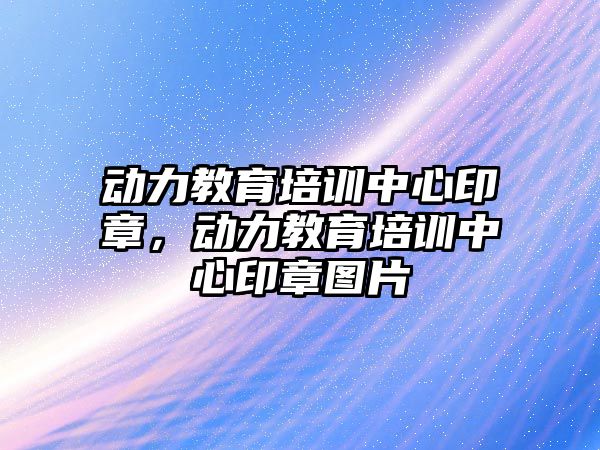 动力教育培训中心印章，动力教育培训中心印章图片